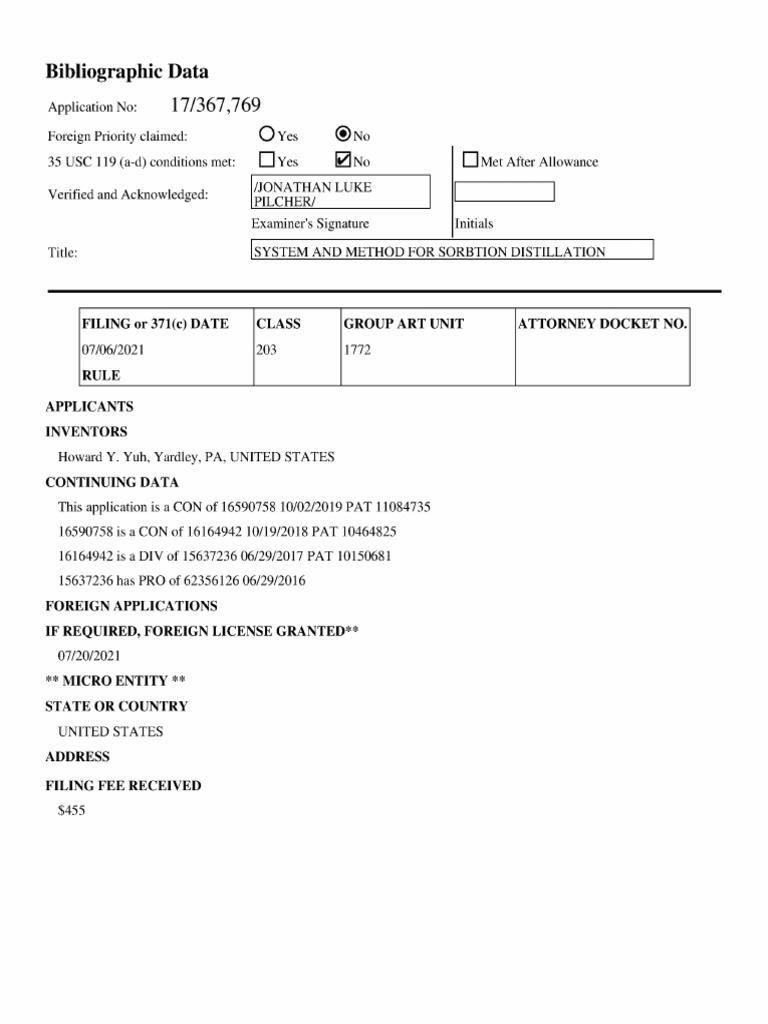 Bibliographic Data

Application No: 17/367,769

Foreign Priority claimed: Yes No

35 USC 119 (a-d) conditions met: Yes No Met After Allowance

Verified and Acknowledged: /JONATHAN LUKE PILCHER/

Examiner's Signature Initials

Title: SYSTEM AND METHOD FOR SORBTION DISTILLATION

| FILING or 371(c) DATE | CLASS | GROUP ART UNIT | ATTORNEY DOCKET NO. |
|---|---|---|---|
| 07/06/2021 | 203 | 1772 | |
| RULE | | | |

APPLICANTS

INVENTORS

Howard Y. Yuh, Yardley, PA, UNITED STATES

CONTINUING DATA

This application is a CON of 16590758 10/02/2019 PAT 11084735

16590758 is a CON of 16164942 10/19/2018 PAT 10464825

16164942 is a DIV of 15637236 06/29/2017 PAT 10150681

15637236 has PRO of 62356126 06/29/2016

FOREIGN APPLICATIONS

IF REQUIRED, FOREIGN LICENSE GRANTED**

07/20/2021

** MICRO ENTITY **

STATE OR COUNTRY

UNITED STATES

ADDRESS

FILING FEE RECEIVED

$455